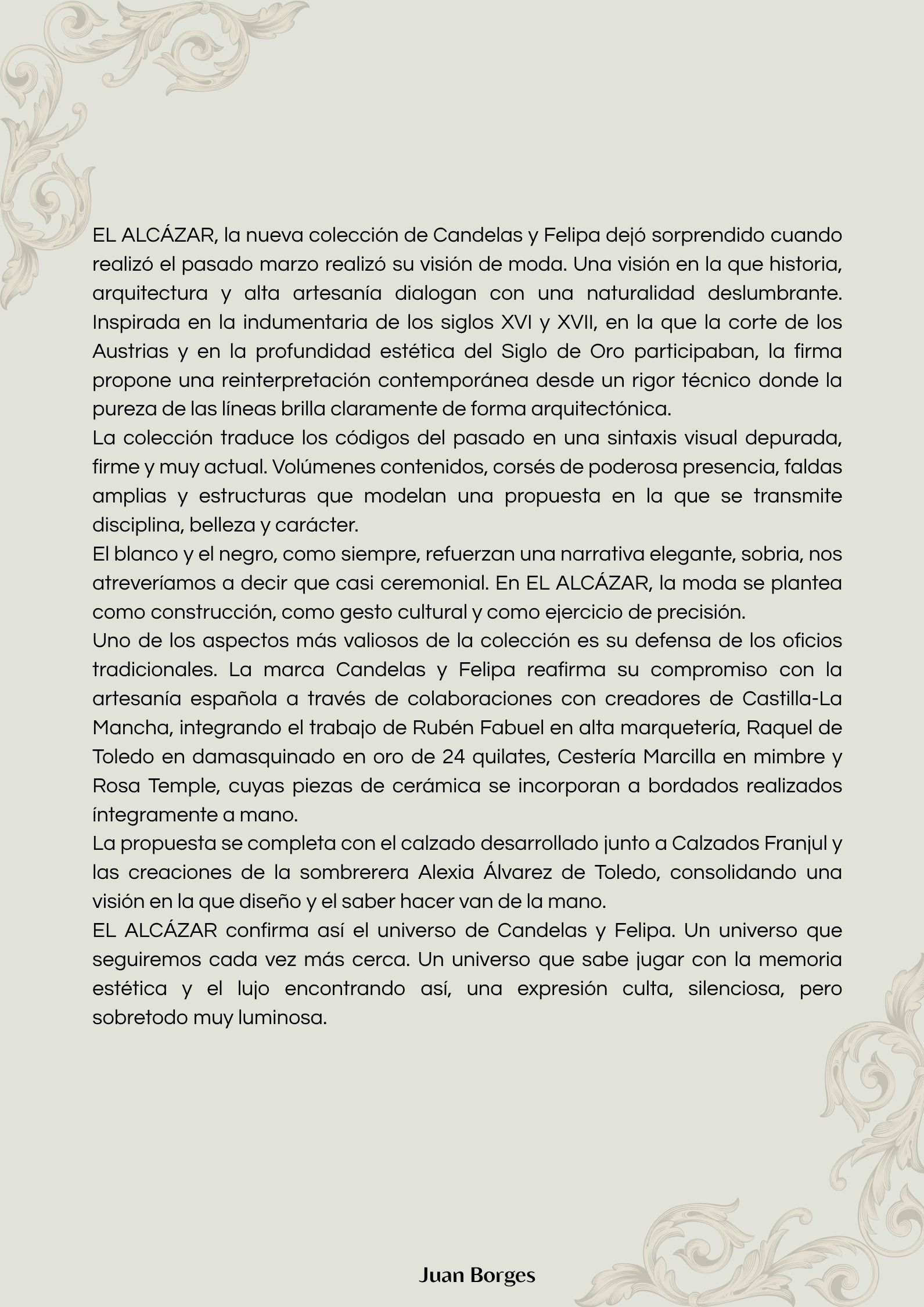 EL ALCÁZAR, la nueva colección de Candelas y Felipa dejó sorprendido cuando realizó el pasado marzo realizó su visión de moda. Una visión en la que historia, arquitectura y alta artesanía dialogan con una naturalidad deslumbrante. Inspirada en la indumentaria de los siglos XVI y XVII, en la que la corte de los Austrias y en la profundidad estética del Siglo de Oro participaban, la firma propone una reinterpretación contemporánea desde un rigor técnico donde la pureza de las líneas brilla claramente de forma arquitectónica.
La colección traduce los códigos del pasado en una sintaxis visual depurada, firme y muy actual. Volúmenes contenidos, corsés de poderosa presencia, faldas amplias y estructuras que modelan una propuesta en la que se transmite disciplina, belleza y carácter.
El blanco y el negro, como siempre, refuerzan una narrativa elegante, sobria, nos atreveríamos a decir que casi ceremonial. En EL ALCÁZAR, la moda se plantea como construcción, como gesto cultural y como ejercicio de precisión.
Uno de los aspectos más valiosos de la colección es su defensa de los oficios tradicionales. La marca Candelas y Felipa reafirma su compromiso con la artesanía española a través de colaboraciones con creadores de Castilla-La Mancha, integrando el trabajo de Rubén Fabuel en alta marquetería, Raquel de Toledo en damasquinado en oro de 24 quilates, Cestería Marcilla en mimbre y Rosa Temple, cuyas piezas de cerámica se incorporan a bordados realizados íntegramente a mano.
La propuesta se completa con el calzado desarrollado junto a Calzados Franjul y las creaciones de la sombrerera Alexia Álvarez de Toledo, consolidando una visión en la que diseño y el saber hacer van de la mano.
EL ALCÁZAR confirma así el universo de Candelas y Felipa. Un universo que seguiremos cada vez más cerca. Un universo que sabe jugar con la memoria estética y el lujo encontrando así, una expresión culta, silenciosa, pero sobretodo muy luminosa.

Juan Borges